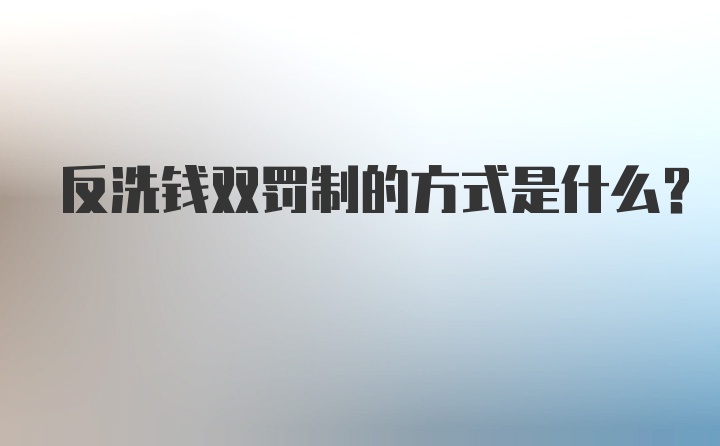 反洗钱双罚制的方式是什么?